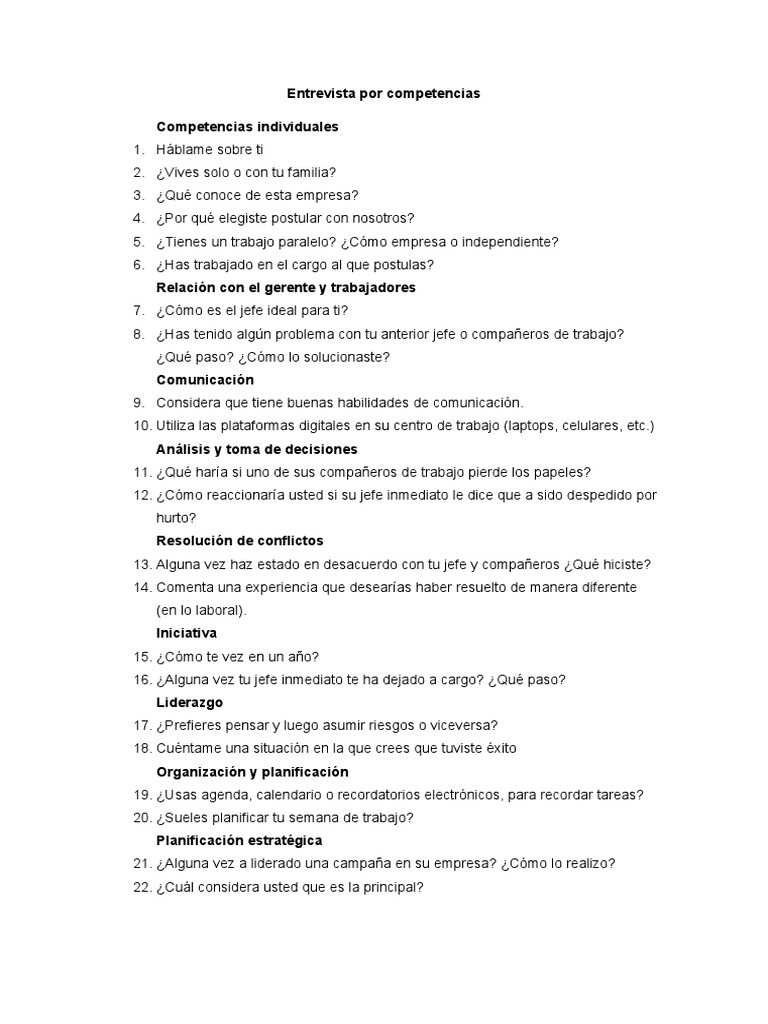 Entrevista por competencias

Competencias individuales

1. Háblame sobre ti
2. ¿Vives solo o con tu familia?
3. ¿Qué conoce de esta empresa?
4. ¿Por qué elegiste postular con nosotros?
5. ¿Tienes un trabajo paralelo? ¿Cómo empresa o independiente?
6. ¿Has trabajado en el cargo al que postulas?

Relación con el gerente y trabajadores

7. ¿Cómo es el jefe ideal para ti?
8. ¿Has tenido algún problema con tu anterior jefe o compañeros de trabajo? ¿Qué paso? ¿Cómo lo solucionaste?

Comunicación

9. Considera que tiene buenas habilidades de comunicación.
10. Utiliza las plataformas digitales en su centro de trabajo (laptops, celulares, etc.)

Análisis y toma de decisiones

11. ¿Qué haría si uno de sus compañeros de trabajo pierde los papeles?
12. ¿Cómo reaccionaría usted si su jefe inmediato le dice que a sido despedido por hurto?

Resolución de conflictos

13. Alguna vez haz estado en desacuerdo con tu jefe y compañeros ¿Qué hiciste?
14. Comenta una experiencia que desearías haber resuelto de manera diferente (en lo laboral).

Iniciativa

15. ¿Cómo te vez en un año?
16. ¿Alguna vez tu jefe inmediato te ha dejado a cargo? ¿Qué paso?

Liderazgo

17. ¿Prefieres pensar y luego asumir riesgos o viceversa?
18. Cuéntame una situación en la que crees que tuviste éxito

Organización y planificación

19. ¿Usas agenda, calendario o recordatorios electrónicos, para recordar tareas?
20. ¿Sueles planificar tu semana de trabajo?

Planificación estratégica

21. ¿Alguna vez a liderado una campaña en su empresa? ¿Cómo lo realizo?
22. ¿Cuál considera usted que es la principal?